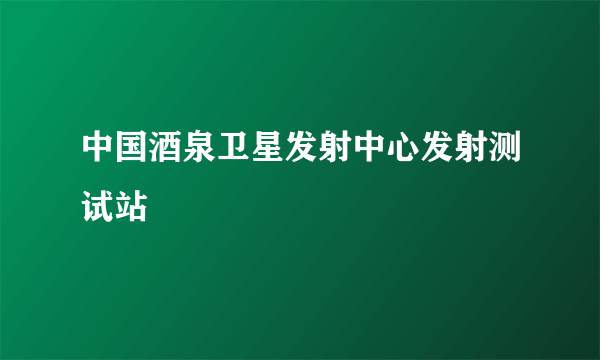 中国酒泉卫星发射中心发射测试站